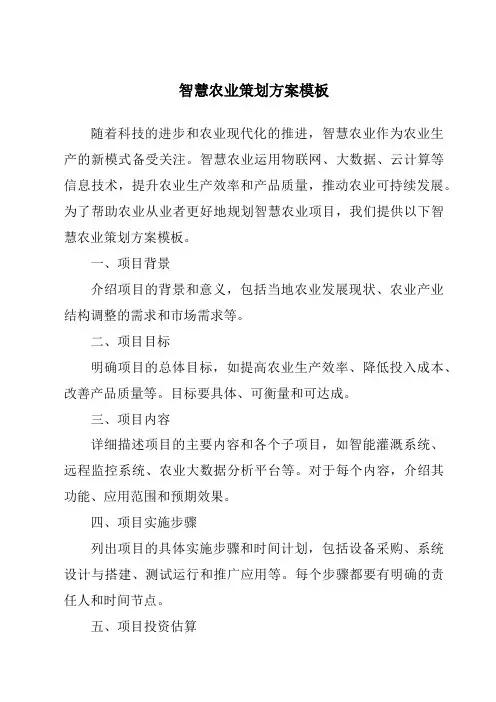 智慧农业策划方案模板

随着科技的进步和农业现代化的推进，智慧农业作为农业生产的新模式备受关注。智慧农业运用物联网、大数据、云计算等信息技术，提升农业生产效率和产品质量，推动农业可持续发展。为了帮助农业从业者更好地规划智慧农业项目，我们提供以下智慧农业策划方案模板。

一、项目背景

介绍项目的背景和意义，包括当地农业发展现状、农业产业结构调整的需求和市场需求等。

二、项目目标

明确项目的总体目标，如提高农业生产效率、降低投入成本、改善产品质量等。目标要具体、可衡量和可达成。

三、项目内容

详细描述项目的主要内容和各个子项目，如智能灌溉系统、远程监控系统、农业大数据分析平台等。对于每个内容，介绍其功能、应用范围和预期效果。

四、项目实施步骤

列出项目的具体实施步骤和时间计划，包括设备采购、系统设计与搭建、测试运行和推广应用等。每个步骤都要有明确的责任人和时间节点。

五、项目投资估算